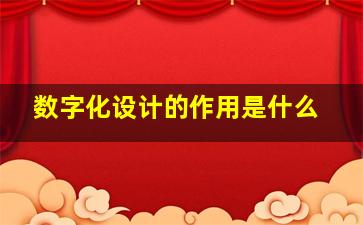 数字化设计的作用是什么